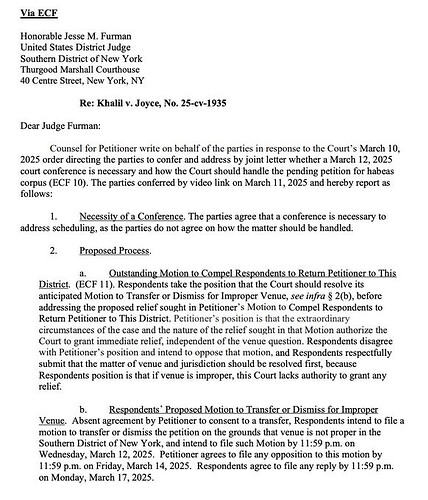 Via ECF

Honorable Jesse M. Furman
United States District Judge
Southern District of New York
Thurgood Marshall Courthouse
40 Centre Street, New York, NY

Re: Khalil v. Joyce, No. 25-cv-1935

Dear Judge Furman:

Counsel for Petitioner write on behalf of the parties in response to the Court's March 10, 2025 order directing the parties to confer and address by joint letter whether a March 12, 2025 court conference is necessary and how the Court should handle the pending petition for habeas corpus (ECF 10). The parties conferred by video link on March 11, 2025 and hereby report as follows:

1. Necessity of a Conference. The parties agree that a conference is necessary to address scheduling, as the parties do not agree on how the matter should be handled.

2. Proposed Process.

a. Outstanding Motion to Compel Respondents to Return Petitioner to This District. (ECF 11). Respondents take the position that the Court should resolve its anticipated Motion to Transfer or Dismiss for Improper Venue, see infra § 2(b), before addressing the proposed relief sought in Petitioner's Motion to Compel Respondents to Return Petitioner to This District. Petitioner's position is that the extraordinary circumstances of the case and the nature of the relief sought in that Motion authorize the Court to grant immediate relief, independent of the venue question. Respondents disagree with Petitioner's position and intend to oppose that motion, and Respondents respectfully submit that the matter of venue and jurisdiction should be resolved first, because Respondents position is that if venue is improper, this Court lacks authority to grant any relief.

b. Respondents' Proposed Motion to Transfer or Dismiss for Improper Venue. Absent agreement by Petitioner to consent to a transfer, Respondents intend to file a motion to transfer or dismiss the petition on the grounds that venue is not proper in the Southern District of New York, and intend to file such Motion by 11:59 p.m. on Wednesday, March 12, 2025. Petitioner agrees to file any opposition to this motion by 11:59 p.m. on Friday, March 14, 2025. Respondents agree to file any reply by 11:59 p.m. on Monday, March 17, 2025.